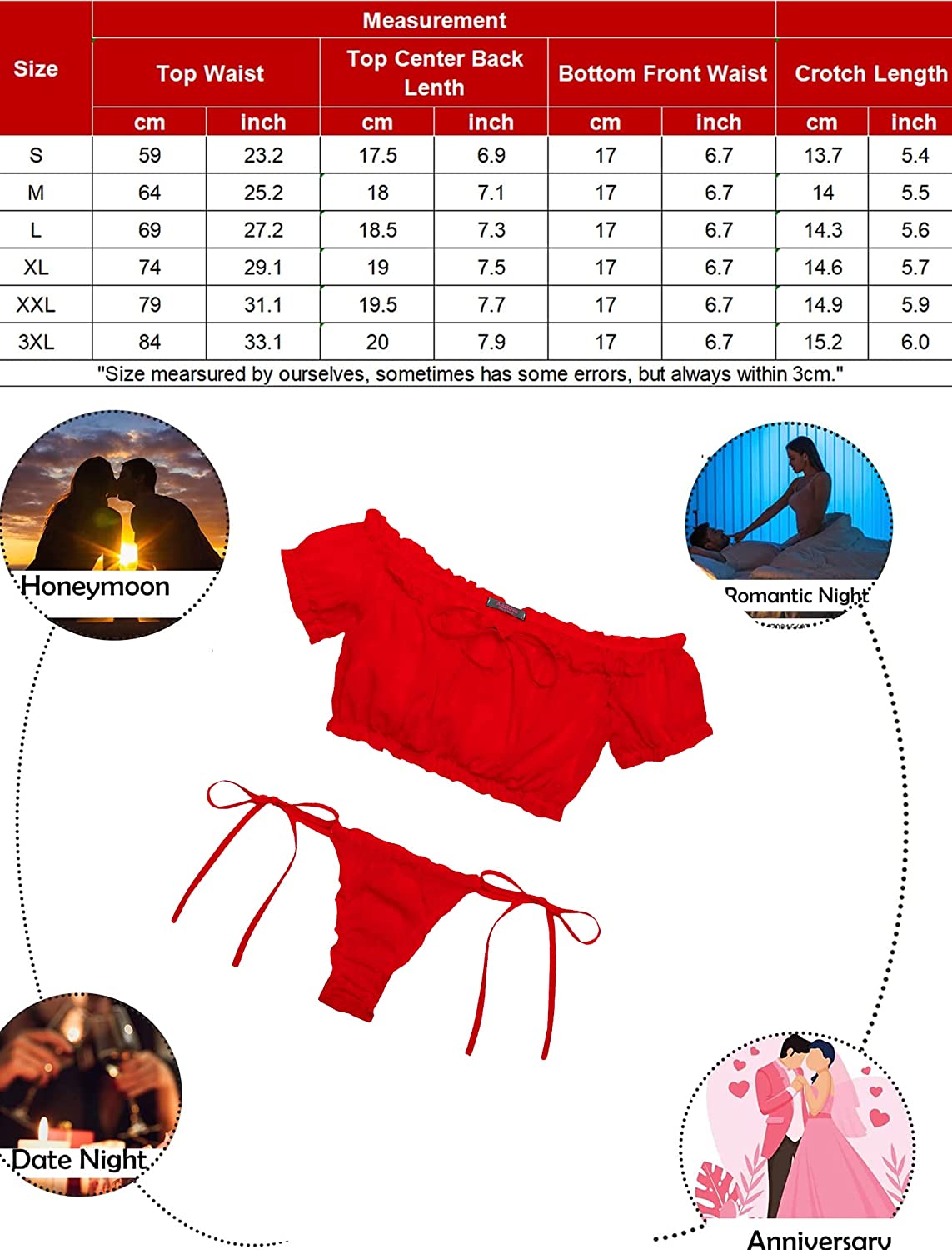 | Size | Measurement | | | | | | | |
|---|---|---|---|---|---|---|---|---|
| | Top Waist | | Top Center Back Lenth | | Bottom Front Waist | | Crotch Length | |
| | cm | inch | cm | inch | cm | inch | cm | inch |
| S | 59 | 23.2 | 17.5 | 6.9 | 17 | 6.7 | 13.7 | 5.4 |
| M | 64 | 25.2 | 18 | 7.1 | 17 | 6.7 | 14 | 5.5 |
| L | 69 | 27.2 | 18.5 | 7.3 | 17 | 6.7 | 14.3 | 5.6 |
| XL | 74 | 29.1 | 19 | 7.5 | 17 | 6.7 | 14.6 | 5.7 |
| XXL | 79 | 31.1 | 19.5 | 7.7 | 17 | 6.7 | 14.9 | 5.9 |
| 3XL | 84 | 33.1 | 20 | 7.9 | 17 | 6.7 | 15.2 | 6.0 |

"Size mearsured by ourselves, sometimes has some errors, but always within 3cm."

Honeymoon

Romantic Night

Date Night

Anniversary